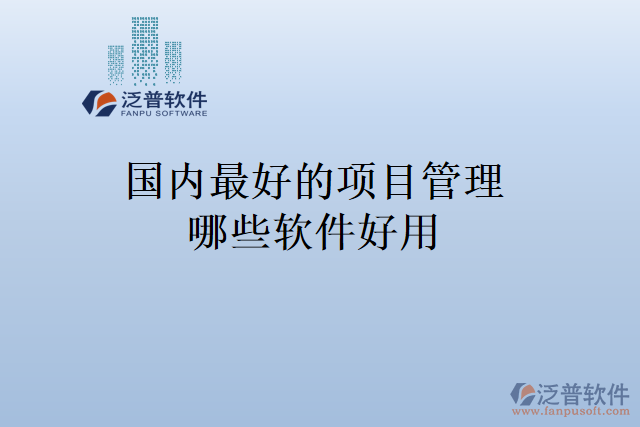 泛普软件
FANPU SOFTWARE

国内最好的项目管理哪些软件好用

泛普软件
www.fanpusoft.com